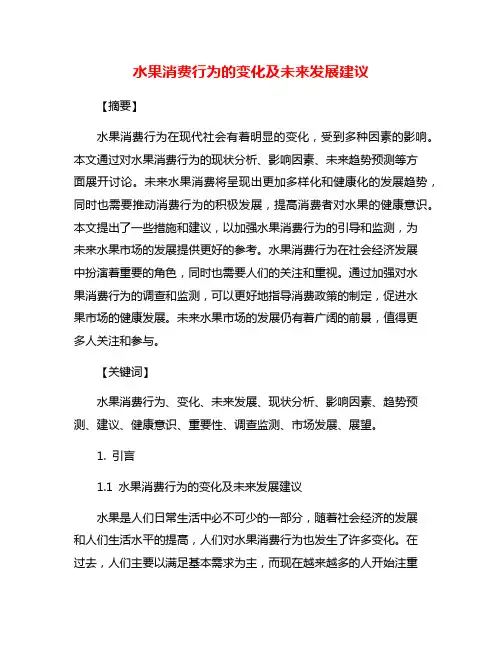 水果消费行为的变化及未来发展建议

【摘要】

水果消费行为在现代社会有着明显的变化，受到多种因素的影响。本文通过对水果消费行为的现状分析、影响因素、未来趋势预测等方面展开讨论。未来水果消费将呈现出更加多样化和健康化的发展趋势，同时也需要推动消费行为的积极发展，提高消费者对水果的健康意识。本文提出了一些措施和建议，以加强水果消费行为的引导和监测，为未来水果市场的发展提供更好的参考。水果消费行为在社会经济发展中扮演着重要的角色，同时也需要人们的关注和重视。通过加强对水果消费行为的调查和监测，可以更好地指导消费政策的制定，促进水果市场的健康发展。未来水果市场的发展仍有着广阔的前景，值得更多人关注和参与。

【关键词】

水果消费行为、变化、未来发展、现状分析、影响因素、趋势预测、建议、健康意识、重要性、调查监测、市场发展、展望。

1. 引言

1.1 水果消费行为的变化及未来发展建议

水果是人们日常生活中必不可少的一部分，随着社会经济的发展和人们生活水平的提高，人们对水果消费行为也发生了许多变化。在过去，人们主要以满足基本需求为主，而现在越来越多的人开始注重